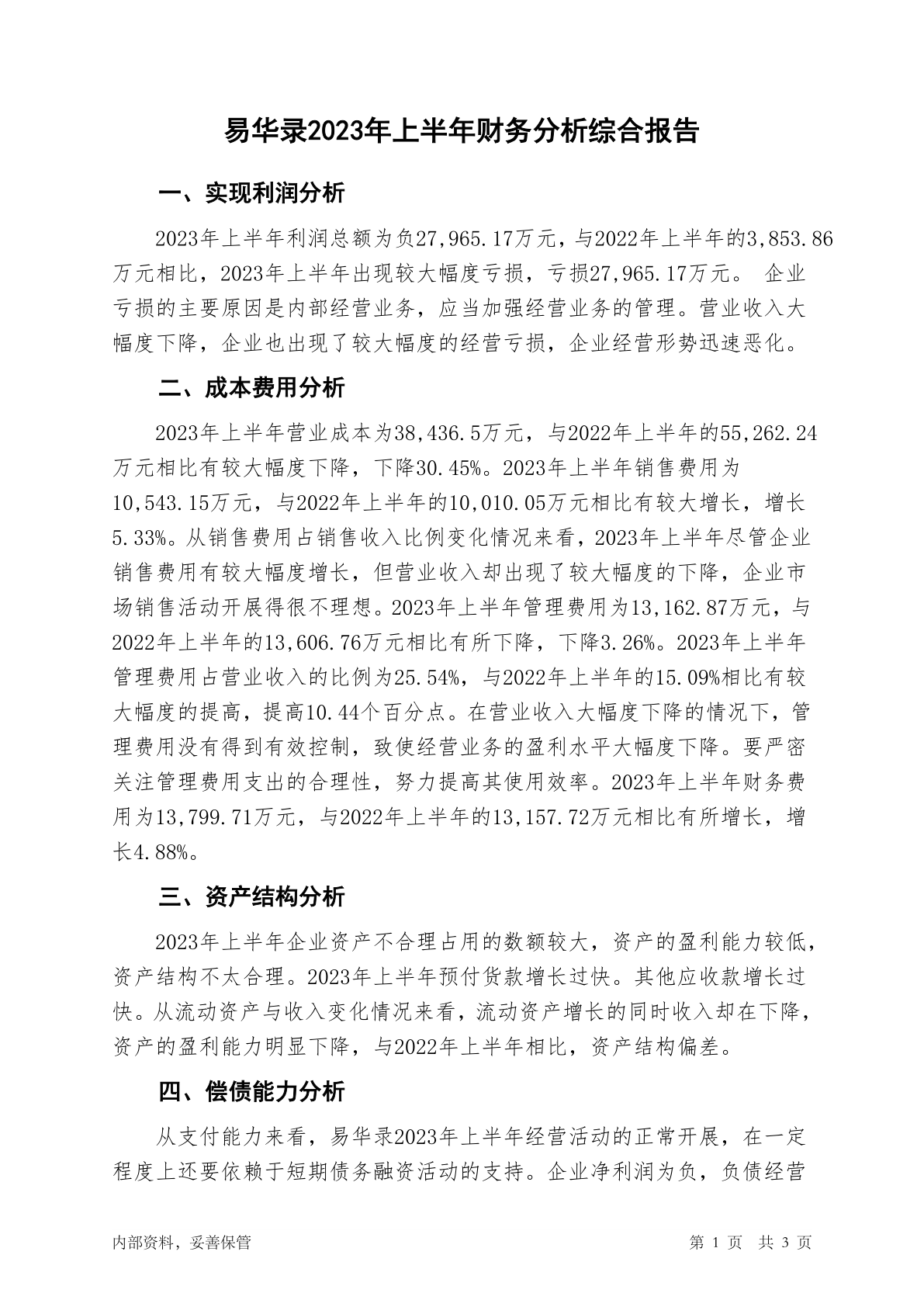 易华录2023年上半年财务分析综合报告

一、实现利润分析

2023年上半年利润总额为负27,965.17万元，与2022年上半年的3,853.86万元相比，2023年上半年出现较大幅度亏损，亏损27,965.17万元。 企业亏损的主要原因是内部经营业务，应当加强经营业务的管理。营业收入大幅度下降，企业也出现了较大幅度的经营亏损，企业经营形势迅速恶化。

二、成本费用分析

2023年上半年营业成本为38,436.5万元，与2022年上半年的55,262.24万元相比有较大幅度下降，下降30.45%。2023年上半年销售费用为10,543.15万元，与2022年上半年的10,010.05万元相比有较大增长，增长5.33%。从销售费用占销售收入比例变化情况来看，2023年上半年尽管企业销售费用有较大幅度增长，但营业收入却出现了较大幅度的下降，企业市场销售活动开展得很不理想。2023年上半年管理费用为13,162.87万元，与2022年上半年的13,606.76万元相比有所下降，下降3.26%。2023年上半年管理费用占营业收入的比例为25.54%，与2022年上半年的15.09%相比有较大幅度的提高，提高10.44个百分点。在营业收入大幅度下降的情况下，管理费用没有得到有效控制，致使经营业务的盈利水平大幅度下降。要严密关注管理费用支出的合理性，努力提高其使用效率。2023年上半年财务费用为13,799.71万元，与2022年上半年的13,157.72万元相比有所增长，增长4.88%。

三、资产结构分析

2023年上半年企业资产不合理占用的数额较大，资产的盈利能力较低，资产结构不太合理。2023年上半年预付货款增长过快。其他应收款增长过快。从流动资产与收入变化情况来看，流动资产增长的同时收入却在下降，资产的盈利能力明显下降，与2022年上半年相比，资产结构偏差。

四、偿债能力分析

从支付能力来看，易华录2023年上半年经营活动的正常开展，在一定程度上还要依赖于短期债务融资活动的支持。企业净利润为负，负债经营

内部资料，妥善保管

第 1 页 共 3 页